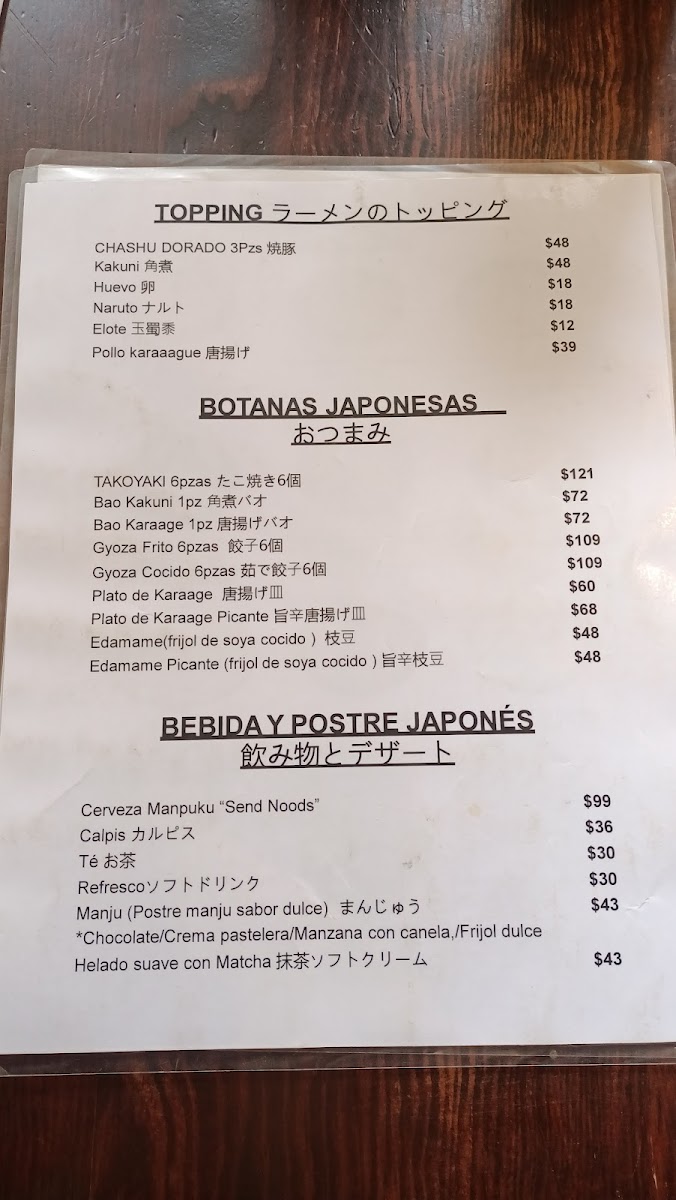 TOPPING ラーメンのトッピング

CHASHU DORADO 3Pzs 焼豚 $48
Kakuni 角煮 $48
Huevo 卵 $18
Naruto ナルト $18
Elote 玉蜀黍 $12
Pollo karaaague 唐揚げ $39

BOTANAS JAPONESAS
おつまみ

TAKOYAKI 6pzas たこ焼き6個 $121
Bao Kakuni 1pz 角煮バオ $72
Bao Karaage 1pz 唐揚げバオ $72
Gyoza Frito 6pzas 餃子6個 $109
Gyoza Cocido 6pzas 茹で餃子6個 $109
Plato de Karaage 唐揚げ皿 $60
Plato de Karaage Picante 旨辛唐揚げ皿 $68
Edamame(frijol de soya cocido ) 枝豆 $48
Edamame Picante (frijol de soya cocido ) 旨辛枝豆 $48

BEBIDA Y POSTRE JAPONÉS
飲み物とデザート

Cerveza Manpuku "Send Noods" $99
Calpis カルピス $36
Té お茶 $30
Refrescoソフトドリンク $30
Manju (Postre manju sabor dulce) まんじゅう $43
*Chocolate/Crema pastelera/Manzana con canela,/Frijol dulce
Helado suave con Matcha 抹茶ソフトクリーム $43